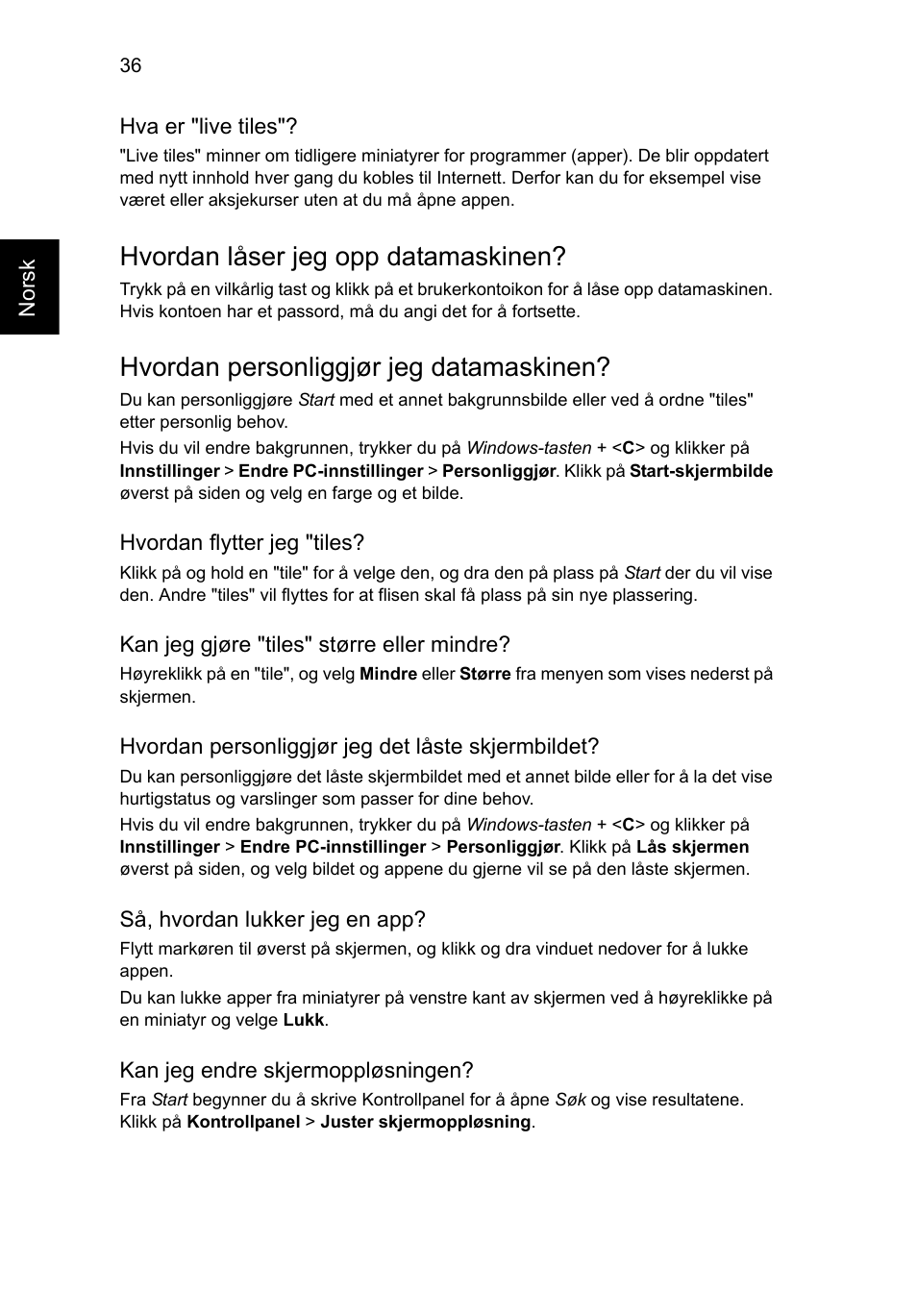 36

Norsk

Hva er "live tiles"?

"Live tiles" minner om tidligere miniatyrer for programmer (apper). De blir oppdatert med nytt innhold hver gang du kobles til Internett. Derfor kan du for eksempel vise været eller aksjekurser uten at du må åpne appen.

Hvordan låser jeg opp datamaskinen?

Trykk på en vilkårlig tast og klikk på et brukerkontoikon for å låse opp datamaskinen. Hvis kontoen har et passord, må du angi det for å fortsette.

Hvordan personliggjør jeg datamaskinen?

Du kan personliggjøre Start med et annet bakgrunnsbilde eller ved å ordne "tiles" etter personlig behov.

Hvis du vil endre bakgrunnen, trykker du på Windows-tasten + <C> og klikker på Innstillinger > Endre PC-innstillinger > Personliggjør. Klikk på Start-skjermbilde øverst på siden og velg en farge og et bilde.

Hvordan flytter jeg "tiles?

Klikk på og hold en "tile" for å velge den, og dra den på plass på Start der du vil vise den. Andre "tiles" vil flyttes for at flisen skal få plass på sin nye plassering.

Kan jeg gjøre "tiles" større eller mindre?

Høyreklikk på en "tile", og velg Mindre eller Større fra menyen som vises nederst på skjermen.

Hvordan personliggjør jeg det låste skjermbildet?

Du kan personliggjøre det låste skjermbildet med et annet bilde eller for å la det vise hurtigstatus og varslinger som passer for dine behov.

Hvis du vil endre bakgrunnen, trykker du på Windows-tasten + <C> og klikker på Innstillinger > Endre PC-innstillinger > Personliggjør. Klikk på Lås skjermen øverst på siden, og velg bildet og appene du gjerne vil se på den låste skjermen.

Så, hvordan lukker jeg en app?

Flytt markøren til øverst på skjermen, og klikk og dra vinduet nedover for å lukke appen.

Du kan lukke apper fra miniatyrer på venstre kant av skjermen ved å høyreklikke på en miniatyr og velge Lukk.

Kan jeg endre skjermoppløsningen?

Fra Start begynner du å skrive Kontrollpanel for å åpne Søk og vise resultatene. Klikk på Kontrollpanel > Juster skjermoppløsning.